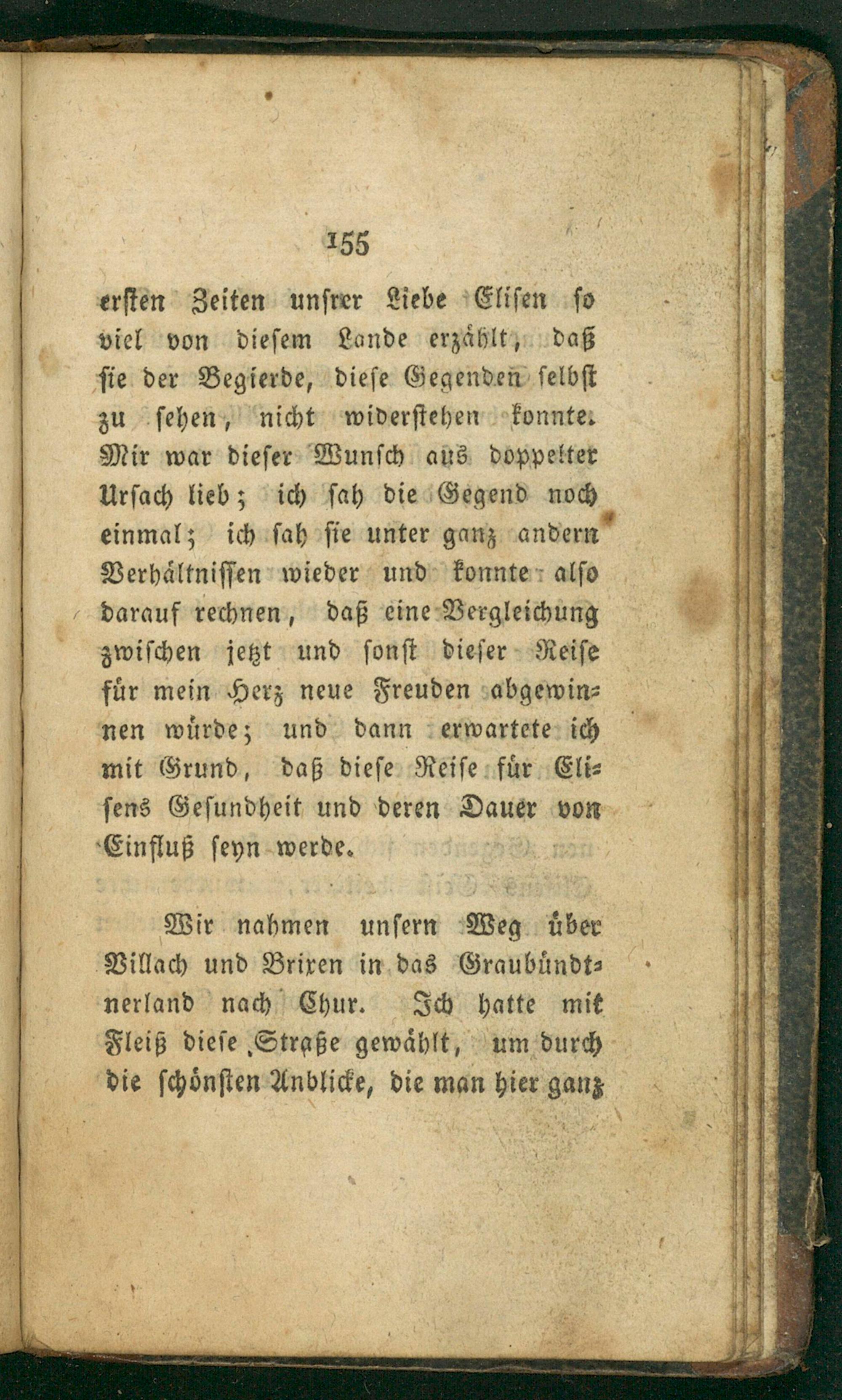 155

ersten Zeiten unsrer Liebe Elisen so viel von diesem Lande erzählt, daß sie der Begierde, diese Gegenden selbst zu sehen, nicht widerstehen konnte. Mir war dieser Wunsch aus doppelter Ursach lieb; ich sah die Gegend noch einmal; ich sah sie unter ganz andern Verhältnissen wieder und konnte also darauf rechnen, daß eine Vergleichung zwischen jetzt und sonst dieser Reise für mein Herz neue Freuden abgewinnen würde; und dann erwartete ich mit Grund, daß diese Reise für Elisens Gesundheit und deren Dauer von Einfluß seyn werde.

Wir nahmen unsern Weg über Villach und Brixen in das Graubündtnerland nach Chur. Ich hatte mit Fleiß diese Straße gewählt, um durch die schönsten Anblicke, die man hier ganz